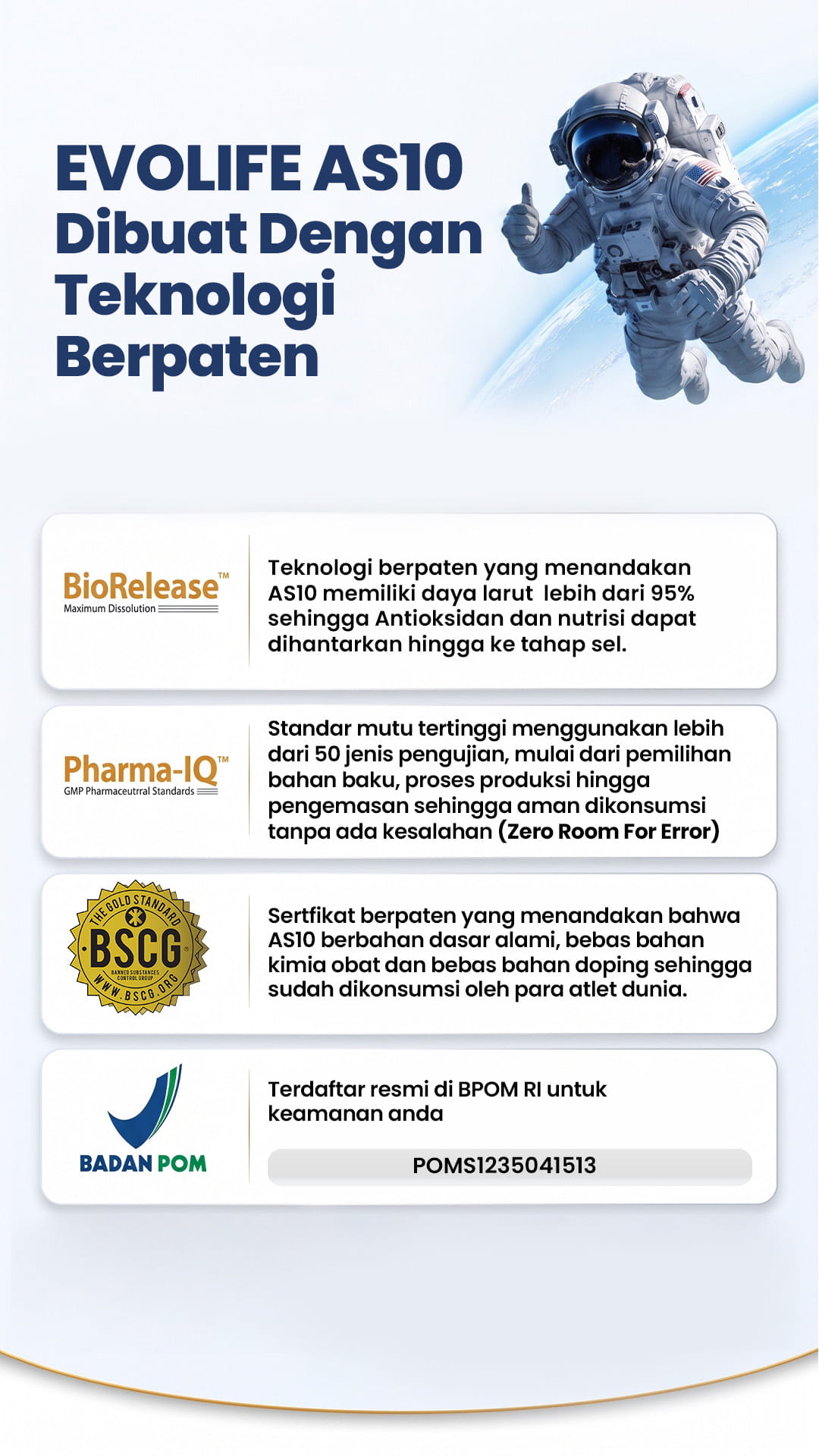 EVOLIFE AS10 Dibuat Dengan Teknologi Berpaten

BioRelease™
Maximum Dissolution

Teknologi berpaten yang menandakan AS10 memiliki daya larut lebih dari 95% sehingga Antioksidan dan nutrisi dapat dihantarkan hingga ke tahap sel.

Pharma-IQ™
GMP Pharmaceutrral Standards

Standar mutu tertinggi menggunakan lebih dari 50 jenis pengujian, mulai dari pemilihan bahan baku, proses produksi hingga pengemasan sehingga aman dikonsumsi tanpa ada kesalahan (Zero Room For Error)

THE GOLD STANDARD
BSCG
BANNED SUBSTANCES CONTROL GROUP
WWW.BSCG.ORG

Sertfikat berpaten yang menandakan bahwa AS10 berbahan dasar alami, bebas bahan kimia obat dan bebas bahan doping sehingga sudah dikonsumsi oleh para atlet dunia.

BADAN POM

Terdaftar resmi di BPOM RI untuk keamanan anda

POMS1235041513